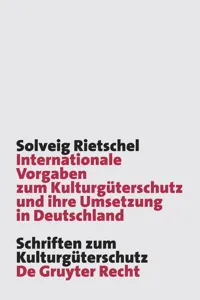 Solveig Rietschel
Internationale Vorgaben zum Kulturgüterschutz und ihre Umsetzung in Deutschland

Schriften zum Kulturgüterschutz
De Gruyter Recht